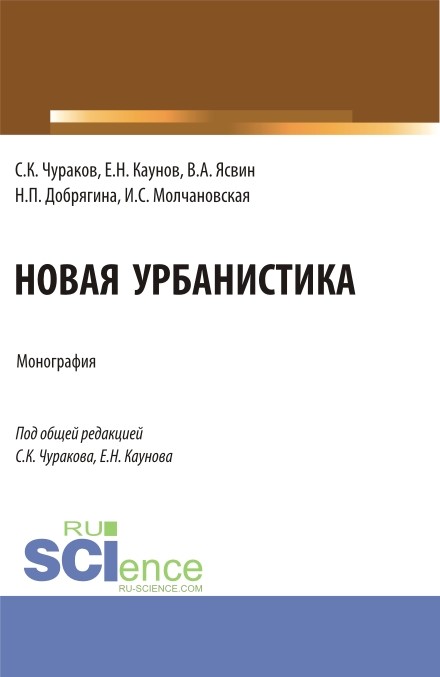 С.К. Чураков, Е.Н. Каунов, В.А. Ясвин
Н.П. Добрягина, И.С. Молчановская

НОВАЯ УРБАНИСТИКА

Монография

Под общей редакцией
С.К. Чуракова, Е.Н. Каунова

RU
SCIence
RU-SCIENCE.COM